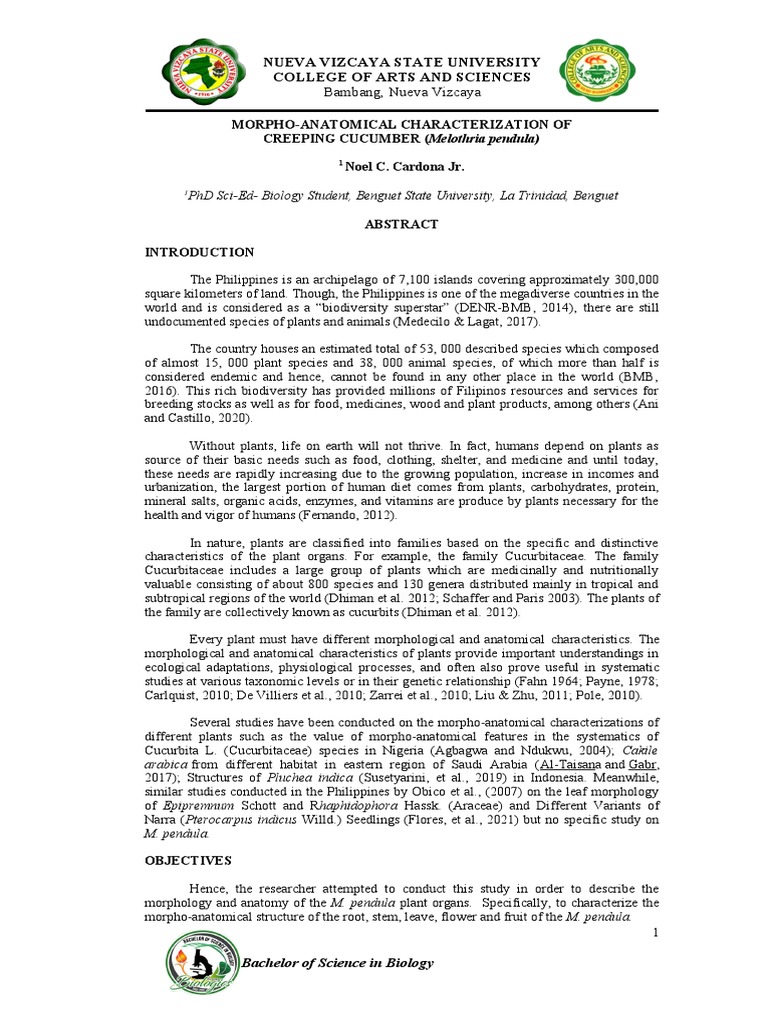 NUEVA VIZCAYA STATE UNIVERSITY
COLLEGE OF ARTS AND SCIENCES
Bambang, Nueva Vizcaya

MORPHO-ANATOMICAL CHARACTERIZATION OF CREEPING CUCUMBER (Melothria pendula)

$^1$Noel C. Cardona Jr.

$^1$PhD Sci-Ed- Biology Student, Benguet State University, La Trinidad, Benguet

ABSTRACT

INTRODUCTION

The Philippines is an archipelago of 7,100 islands covering approximately 300,000 square kilometers of land. Though, the Philippines is one of the megadiverse countries in the world and is considered as a "biodiversity superstar" (DENR-BMB, 2014), there are still undocumented species of plants and animals (Medecilo & Lagat, 2017).

The country houses an estimated total of 53, 000 described species which composed of almost 15, 000 plant species and 38, 000 animal species, of which more than half is considered endemic and hence, cannot be found in any other place in the world (BMB, 2016). This rich biodiversity has provided millions of Filipinos resources and services for breeding stocks as well as for food, medicines, wood and plant products, among others (Ani and Castillo, 2020).

Without plants, life on earth will not thrive. In fact, humans depend on plants as source of their basic needs such as food, clothing, shelter, and medicine and until today, these needs are rapidly increasing due to the growing population, increase in incomes and urbanization, the largest portion of human diet comes from plants, carbohydrates, protein, mineral salts, organic acids, enzymes, and vitamins are produce by plants necessary for the health and vigor of humans (Fernando, 2012).

In nature, plants are classified into families based on the specific and distinctive characteristics of the plant organs. For example, the family Cucurbitaceae. The family Cucurbitaceae includes a large group of plants which are medicinally and nutritionally valuable consisting of about 800 species and 130 genera distributed mainly in tropical and subtropical regions of the world (Dhiman et al. 2012; Schaffer and Paris 2003). The plants of the family are collectively known as cucurbits (Dhiman et al. 2012).

Every plant must have different morphological and anatomical characteristics. The morphological and anatomical characteristics of plants provide important understandings in ecological adaptations, physiological processes, and often also prove useful in systematic studies at various taxonomic levels or in their genetic relationship (Fahn 1964; Payne, 1978; Carlquist, 2010; De Villiers et al., 2010; Zarrei et al., 2010; Liu & Zhu, 2011; Pole, 2010).

Several studies have been conducted on the morpho-anatomical characterizations of different plants such as the value of morpho-anatomical features in the systematics of Cucurbita L. (Cucurbitaceae) species in Nigeria (Agbagwa and Ndukwu, 2004); Cakile arabica from different habitat in eastern region of Saudi Arabia (Al-Taisana and Gabr, 2017); Structures of Pluchea indica (Susetyarini, et al., 2019) in Indonesia. Meanwhile, similar studies conducted in the Philippines by Obico et al., (2007) on the leaf morphology of Epipremnum Schott and Rhaphidophora Hassk. (Araceae) and Different Variants of Narra (Pterocarpus indicus Willd.) Seedlings (Flores, et al., 2021) but no specific study on M. pendula.

OBJECTIVES

Hence, the researcher attempted to conduct this study in order to describe the morphology and anatomy of the M. pendula plant organs. Specifically, to characterize the morpho-anatomical structure of the root, stem, leave, flower and fruit of the M. pendula.

1

Bachelor of Science in Biology